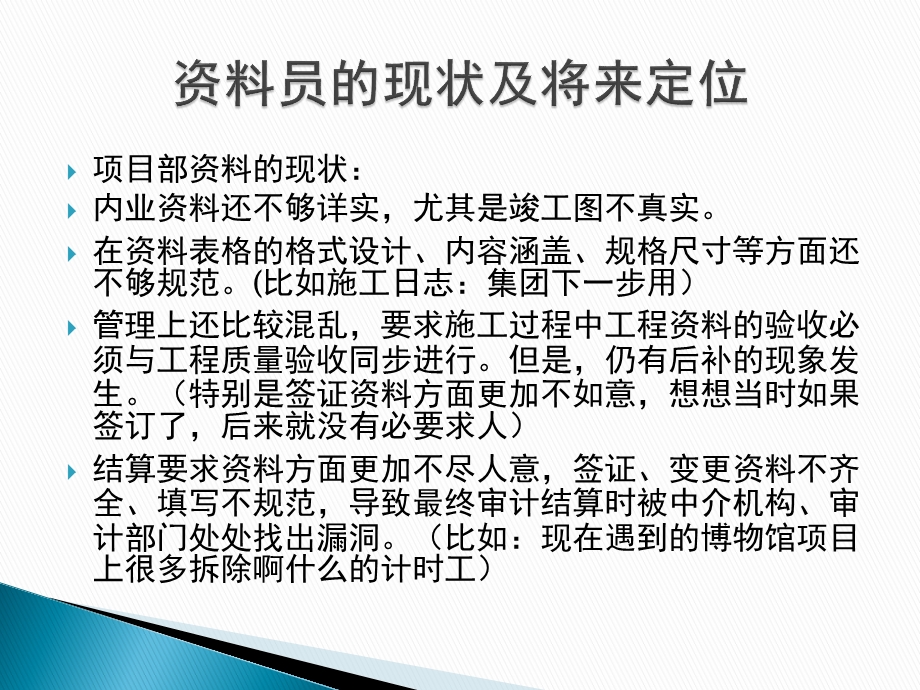 资料员的现状及将来定位

项目部资料的现状：

内业资料还不够详实，尤其是竣工图不真实。

在资料表格的格式设计、内容涵盖、规格尺寸等方面还不够规范。(比如施工日志：集团下一步用）

管理上还比较混乱，要求施工过程中工程资料的验收必须与工程质量验收同步进行。但是，仍有后补的现象发生。（特别是签证资料方面更加不如意，想想当时如果签订了，后来就没有必要求人）

结算要求资料方面更加不尽人意，签证、变更资料不齐全、填写不规范，导致最终审计结算时被中介机构、审计部门处处找出漏洞。（比如：现在遇到的博物馆项目上很多拆除啊什么的计时工）